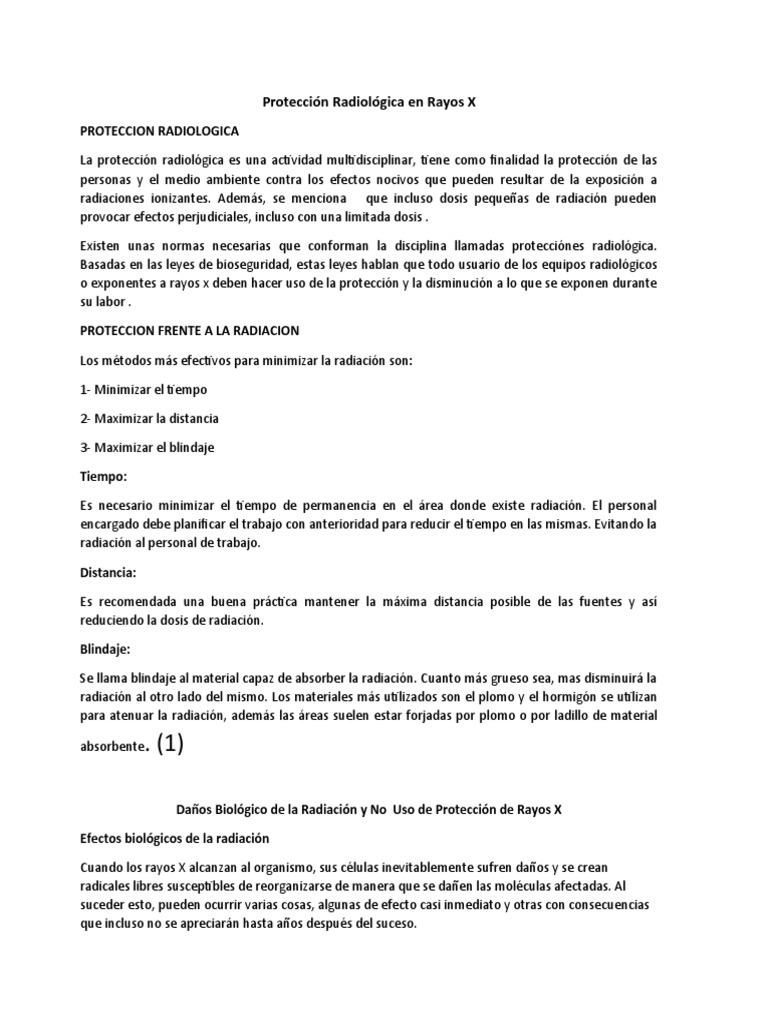 Protección Radiológica en Rayos X

PROTECCION RADIOLOGICA

La protección radiológica es una actividad multidisciplinar, tiene como finalidad la protección de las personas y el medio ambiente contra los efectos nocivos que pueden resultar de la exposición a radiaciones ionizantes. Además, se menciona que incluso dosis pequeñas de radiación pueden provocar efectos perjudiciales, incluso con una limitada dosis .

Existen unas normas necesarias que conforman la disciplina llamadas protecciónes radiológica. Basadas en las leyes de bioseguridad, estas leyes hablan que todo usuario de los equipos radiológicos o exponentes a rayos x deben hacer uso de la protección y la disminución a lo que se exponen durante su labor .

PROTECCION FRENTE A LA RADIACION

Los métodos más efectivos para minimizar la radiación son:

1- Minimizar el tiempo

2- Maximizar la distancia

3- Maximizar el blindaje

Tiempo:

Es necesario minimizar el tiempo de permanencia en el área donde existe radiación. El personal encargado debe planificar el trabajo con anterioridad para reducir el tiempo en las mismas. Evitando la radiación al personal de trabajo.

Distancia:

Es recomendada una buena práctica mantener la máxima distancia posible de las fuentes y así reduciendo la dosis de radiación.

Blindaje:

Se llama blindaje al material capaz de absorber la radiación. Cuanto más grueso sea, mas disminuirá la radiación al otro lado del mismo. Los materiales más utilizados son el plomo y el hormigón se utilizan para atenuar la radiación, además las áreas suelen estar forjadas por plomo o por ladillo de material absorbente. (1)

Daños Biológico de la Radiación y No Uso de Protección de Rayos X

Efectos biológicos de la radiación

Cuando los rayos X alcanzan al organismo, sus células inevitablemente sufren daños y se crean radicales libres susceptibles de reorganizarse de manera que se dañen las moléculas afectadas. Al suceder esto, pueden ocurrir varias cosas, algunas de efecto casi inmediato y otras con consecuencias que incluso no se apreciarán hasta años después del suceso.